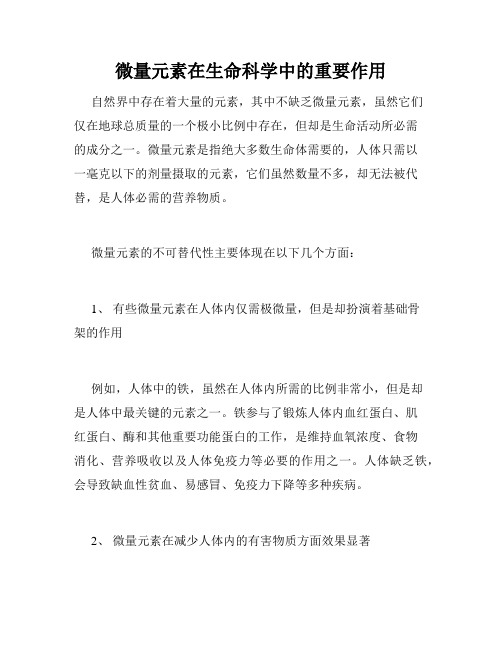 微量元素在生命科学中的重要作用

自然界中存在着大量的元素，其中不缺乏微量元素，虽然它们仅在地球总质量的一个极小比例中存在，但却是生命活动所必需的成分之一。微量元素是指绝大多数生命体需要的，人体只需以一毫克以下的剂量摄取的元素，它们虽然数量不多，却无法被代替，是人体必需的营养物质。

微量元素的不可替代性主要体现在以下几个方面：

1、 有些微量元素在人体内仅需极微量，但是却扮演着基础骨架的作用

例如，人体中的铁，虽然在人体内所需的比例非常小，但是却是人体中最关键的元素之一。铁参与了锻炼人体内血红蛋白、肌红蛋白、酶和其他重要功能蛋白的工作，是维持血氧浓度、食物消化、营养吸收以及人体免疫力等必要的作用之一。人体缺乏铁，会导致缺血性贫血、易感冒、免疫力下降等多种疾病。

2、 微量元素在减少人体内的有害物质方面效果显著